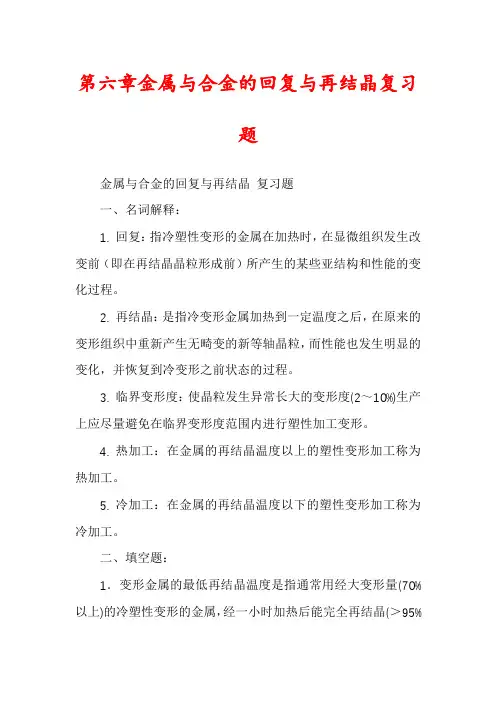 第六章金属与合金的回复与再结晶复习题

金属与合金的回复与再结晶 复习题

一、名词解释：

1. 回复：指冷塑性变形的金属在加热时，在显微组织发生改变前（即在再结晶晶粒形成前）所产生的某些亚结构和性能的变化过程。

2. 再结晶：是指冷变形金属加热到一定温度之后，在原来的变形组织中重新产生无畸变的新等轴晶粒，而性能也发生明显的变化，并恢复到冷变形之前状态的过程。

3. 临界变形度：使晶粒发生异常长大的变形度(2～10%)生产上应尽量避免在临界变形度范围内进行塑性加工变形。

4. 热加工：在金属的再结晶温度以上的塑性变形加工称为热加工。

5. 冷加工：在金属的再结晶温度以下的塑性变形加工称为冷加工。

二、填空题：

1．变形金属的最低再结晶温度是指通常用经大变形量(70%以上)的冷塑性变形的金属，经一小时加热后能完全再结晶(＞95%